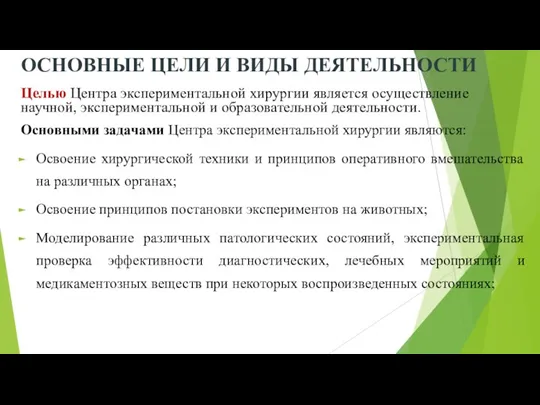 ОСНОВНЫЕ ЦЕЛИ И ВИДЫ ДЕЯТЕЛЬНОСТИ

Целью Центра экспериментальной хирургии является осуществление научной, экспериментальной и образовательной деятельности.

Основными задачами Центра экспериментальной хирургии являются:

Освоение хирургической техники и принципов оперативного вмешательства на различных органах;

Освоение принципов постановки экспериментов на животных;

Моделирование различных патологических состояний, экспериментальная проверка эффективности диагностических, лечебных мероприятий и медикаментозных веществ при некоторых воспроизведенных состояниях;